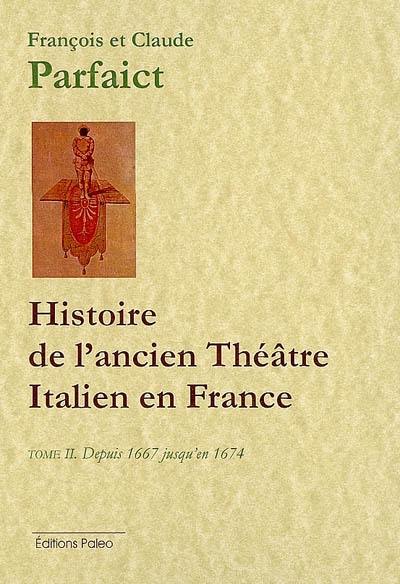 François et Claude
Parfaict

Histoire de l'ancien Théâtre Italien en France

TOME II. Depuis 1667 jusqu'en 1674

Éditions Paleo